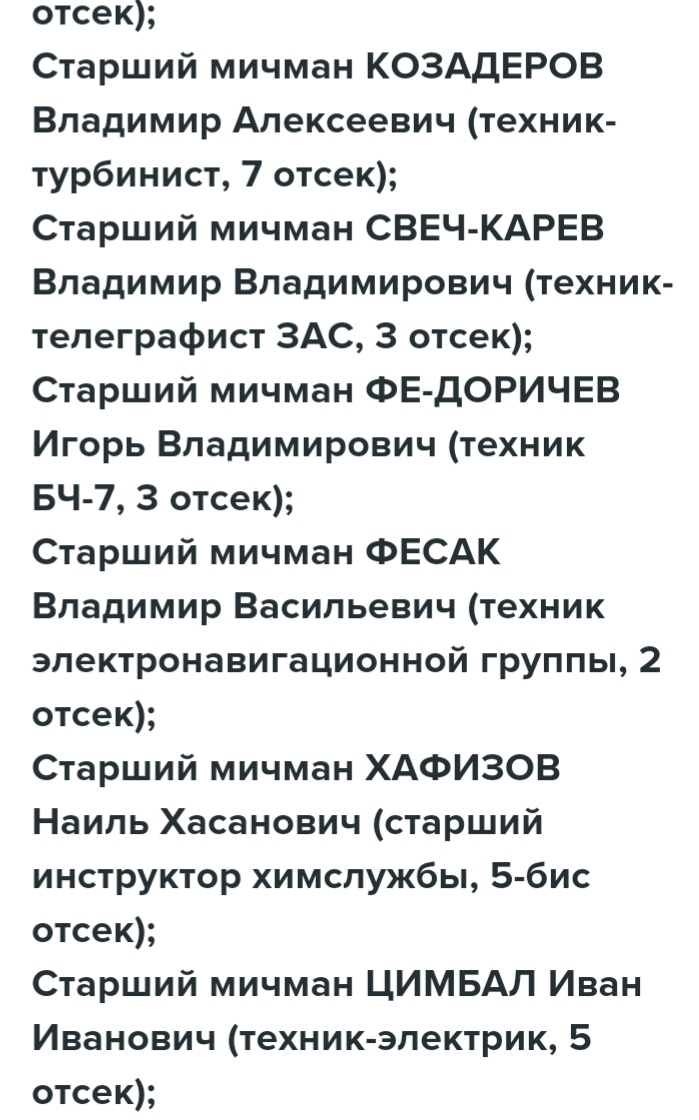 отсек);
Старший мичман КОЗАДЕРОВ Владимир Алексеевич (техник-турбинист, 7 отсек);
Старший мичман СВЕЧ-КАРЕВ Владимир Владимирович (техник-телеграфист ЗАС, 3 отсек);
Старший мичман ФЕ-ДОРИЧЕВ Игорь Владимирович (техник БЧ-7, 3 отсек);
Старший мичман ФЕСАК Владимир Васильевич (техник электронавигационной группы, 2 отсек);
Старший мичман ХАФИЗОВ Наиль Хасанович (старший инструктор химслужбы, 5-бис отсек);
Старший мичман ЦИМБАЛ Иван Иванович (техник-электрик, 5 отсек);